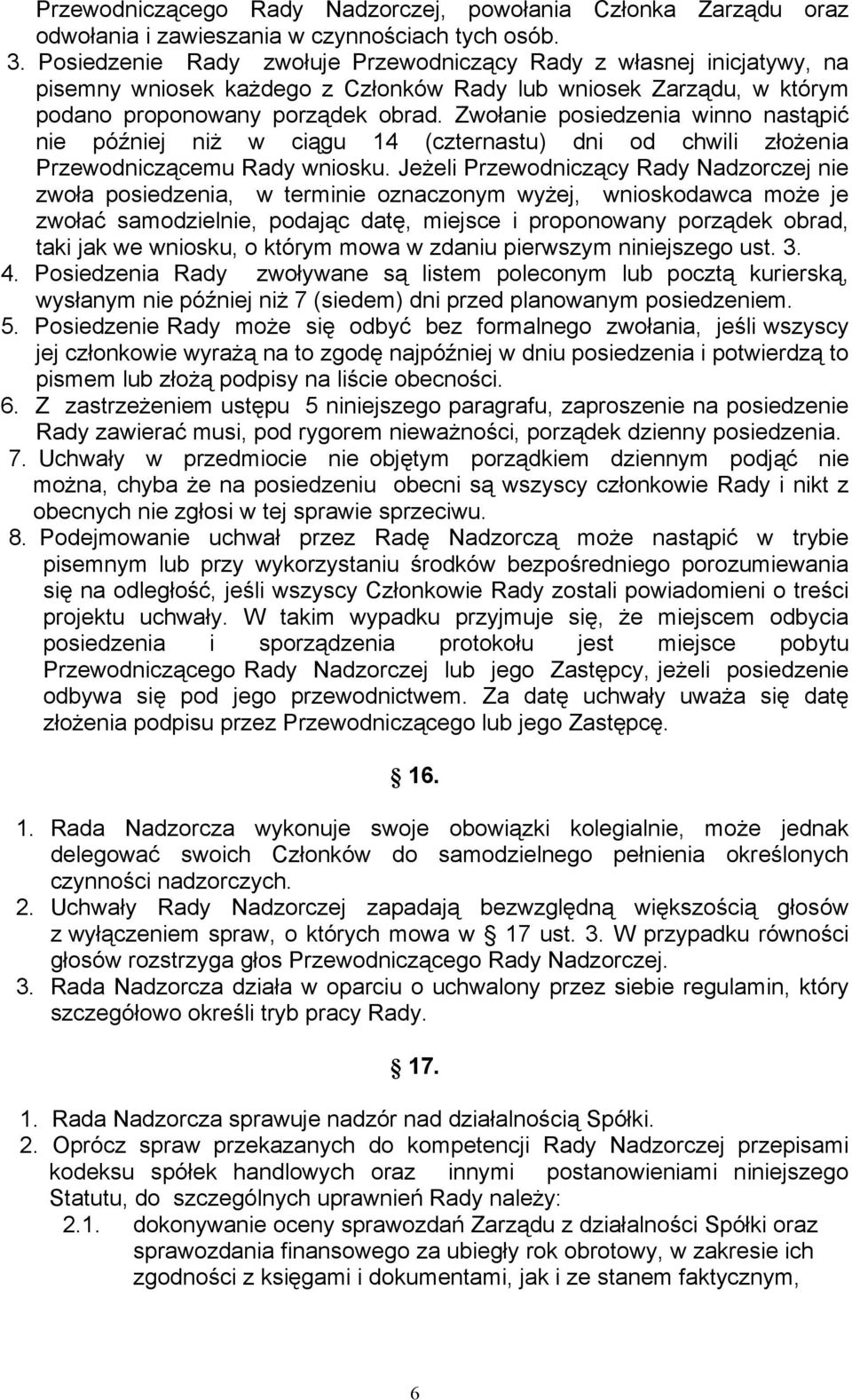 Przewodniczącego Rady Nadzorczej, powołania Członka Zarządu oraz odwołania i zawieszania w czynnościach tych osób.

3. Posiedzenie Rady zwołuje Przewodniczący Rady z własnej inicjatywy, na pisemny wniosek każdego z Członków Rady lub wniosek Zarządu, w którym podano proponowany porządek obrad. Zwołanie posiedzenia winno nastąpić nie później niż w ciągu 14 (czternastu) dni od chwili złożenia Przewodniczącemu Rady wniosku. Jeżeli Przewodniczący Rady Nadzorczej nie zwoła posiedzenia, w terminie oznaczonym wyżej, wnioskodawca może je zwołać samodzielnie, podając datę, miejsce i proponowany porządek obrad, taki jak we wniosku, o którym mowa w zdaniu pierwszym niniejszego ust. 3.

4. Posiedzenia Rady zwoływane są listem poleconym lub pocztą kurierską, wysłanym nie później niż 7 (siedem) dni przed planowanym posiedzeniem.

5. Posiedzenie Rady może się odbyć bez formalnego zwołania, jeśli wszyscy jej członkowie wyrażą na to zgodę najpóźniej w dniu posiedzenia i potwierdzą to pismem lub złożą podpisy na liście obecności.

6. Z zastrzeżeniem ustępu 5 niniejszego paragrafu, zaproszenie na posiedzenie Rady zawierać musi, pod rygorem nieważności, porządek dzienny posiedzenia.

7. Uchwały w przedmiocie nie objętym porządkiem dziennym podjąć nie można, chyba że na posiedzeniu obecni są wszyscy członkowie Rady i nikt z obecnych nie zgłosi w tej sprawie sprzeciwu.

8. Podejmowanie uchwał przez Radę Nadzorczą może nastąpić w trybie pisemnym lub przy wykorzystaniu środków bezpośredniego porozumiewania się na odległość, jeśli wszyscy Członkowie Rady zostali powiadomieni o treści projektu uchwały. W takim wypadku przyjmuje się, że miejscem odbycia posiedzenia i sporządzenia protokołu jest miejsce pobytu Przewodniczącego Rady Nadzorczej lub jego Zastępcy, jeżeli posiedzenie odbywa się pod jego przewodnictwem. Za datę uchwały uważa się datę złożenia podpisu przez Przewodniczącego lub jego Zastępcę.

§ 16.

1. Rada Nadzorcza wykonuje swoje obowiązki kolegialnie, może jednak delegować swoich Członków do samodzielnego pełnienia określonych czynności nadzorczych.

2. Uchwały Rady Nadzorczej zapadają bezwzględną większością głosów z wyłączeniem spraw, o których mowa w § 17 ust. 3. W przypadku równości głosów rozstrzyga głos Przewodniczącego Rady Nadzorczej.

3. Rada Nadzorcza działa w oparciu o uchwalony przez siebie regulamin, który szczegółowo określi tryb pracy Rady.

§ 17.

1. Rada Nadzorcza sprawuje nadzór nad działalnością Spółki.

2. Oprócz spraw przekazanych do kompetencji Rady Nadzorczej przepisami kodeksu spółek handlowych oraz innymi postanowieniami niniejszego Statutu, do szczególnych uprawnień Rady należy:

2.1. dokonywanie oceny sprawozdań Zarządu z działalności Spółki oraz sprawozdania finansowego za ubiegły rok obrotowy, w zakresie ich zgodności z księgami i dokumentami, jak i ze stanem faktycznym,

6